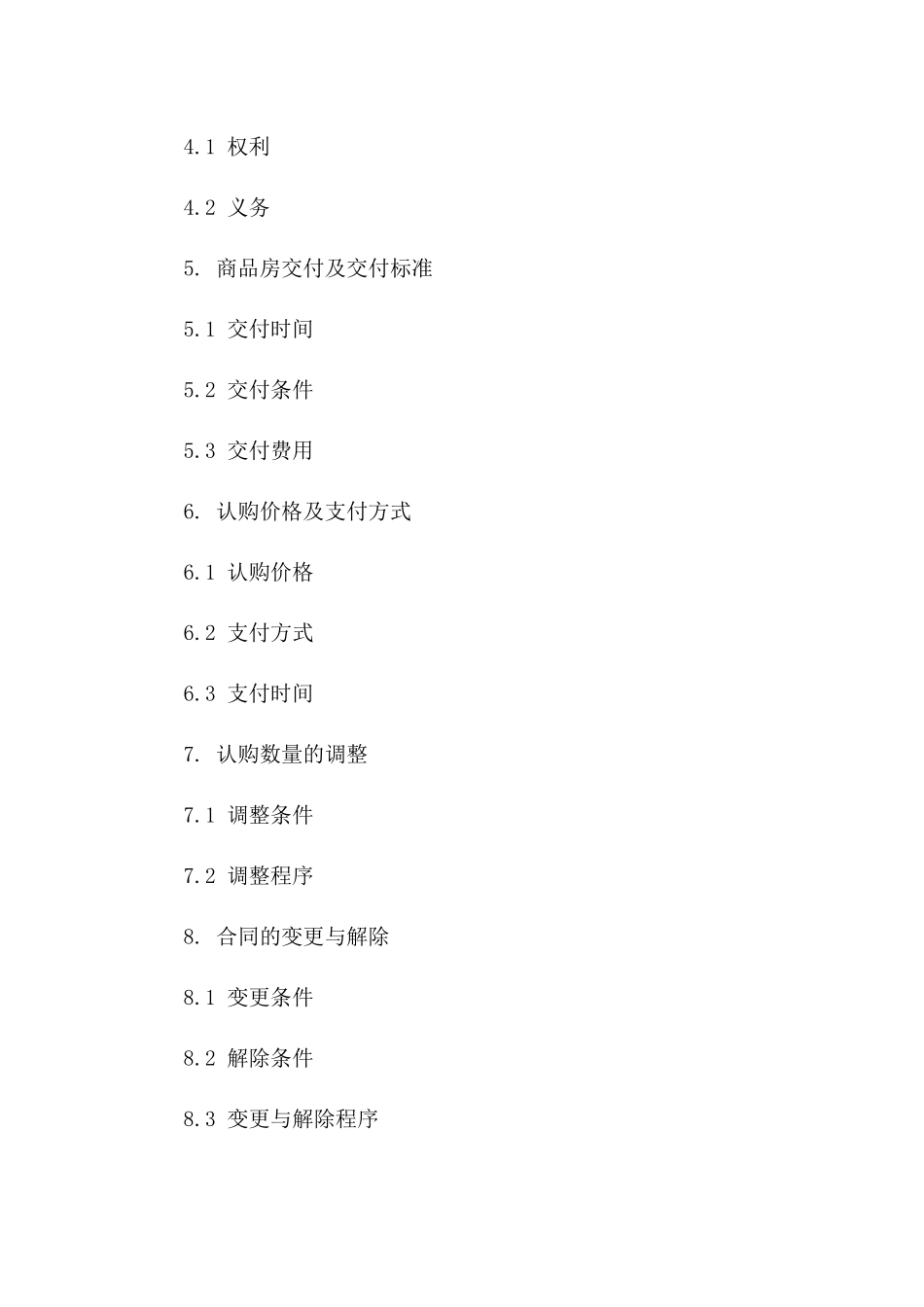 4.1 权利

4.2 义务

5. 商品房交付及交付标准

5.1 交付时间

5.2 交付条件

5.3 交付费用

6. 认购价格及支付方式

6.1 认购价格

6.2 支付方式

6.3 支付时间

7. 认购数量的调整

7.1 调整条件

7.2 调整程序

8. 合同的变更与解除

8.1 变更条件

8.2 解除条件

8.3 变更与解除程序